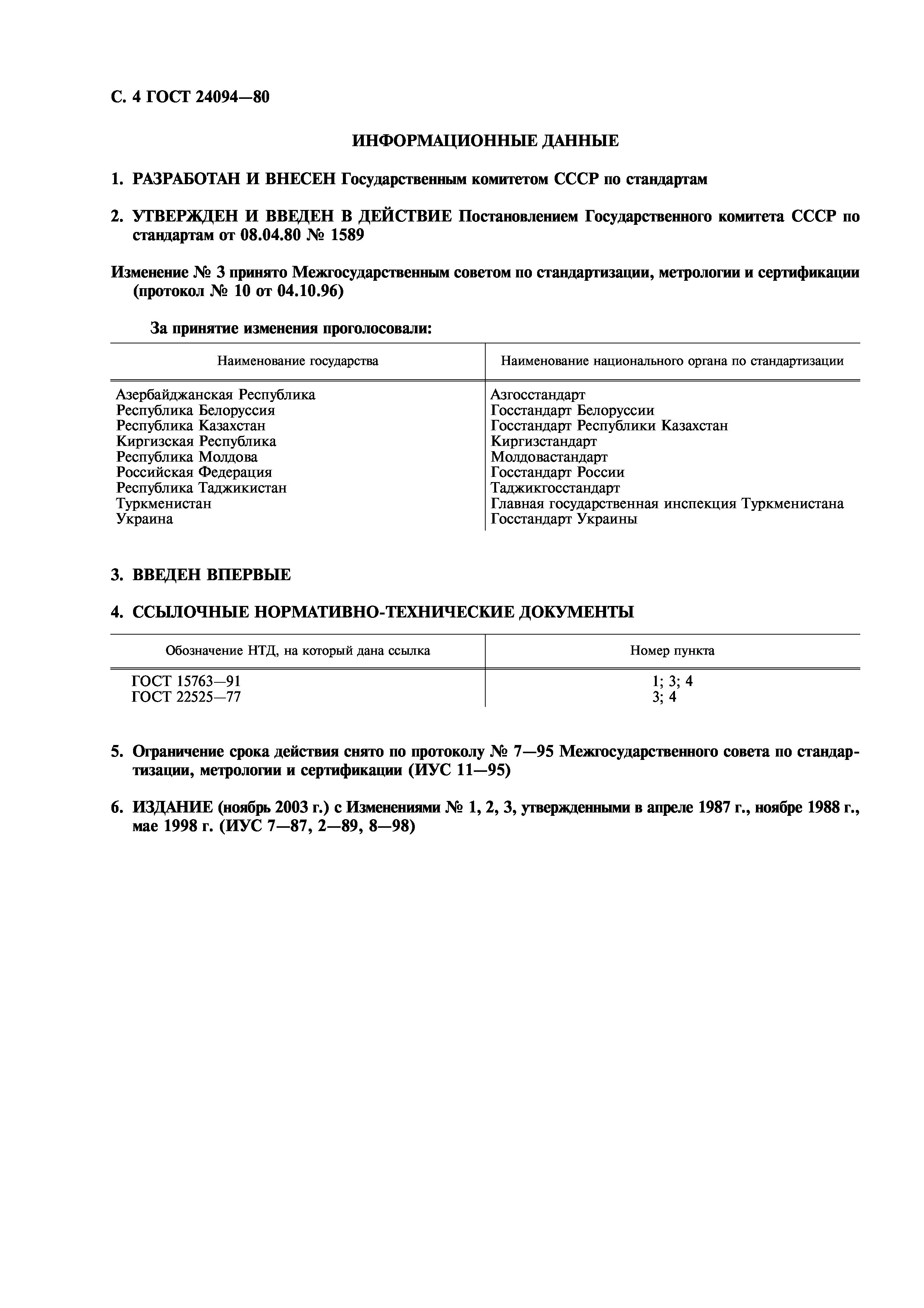 С. 4 ГОСТ 24094—80

ИНФОРМАЦИОННЫЕ ДАННЫЕ

1. РАЗРАБОТАН И ВНЕСЕН Государственным комитетом СССР по стандартам

2. УТВЕРЖДЕН И ВВЕДЕН В ДЕЙСТВИЕ Постановлением Государственного комитета СССР по стандартам от 08.04.80 № 1589

Изменение № 3 принято Межгосударственным советом по стандартизации, метрологии и сертификации (протокол № 10 от 04.10.96)

За принятие изменения проголосовали:

| Наименование государства | Наименование национального органа по стандартизации |
|---|---|
| Азербайджанская Республика | Азгосстандарт |
| Республика Белоруссия | Госстандарт Белоруссии |
| Республика Казахстан | Госстандарт Республики Казахстан |
| Киргизская Республика | Киргизстандарт |
| Республика Молдова | Молдовастандарт |
| Российская Федерация | Госстандарт России |
| Республика Таджикистан | Таджикгосстандарт |
| Туркменистан | Главная государственная инспекция Туркменистана |
| Украина | Госстандарт Украины |

3. ВВЕДЕН ВПЕРВЫЕ

4. ССЫЛОЧНЫЕ НОРМАТИВНО-ТЕХНИЧЕСКИЕ ДОКУМЕНТЫ

| Обозначение НТД, на который дана ссылка | Номер пункта |
|---|---|
| ГОСТ 15763—91 | 1; 3; 4 |
| ГОСТ 22525—77 | 3; 4 |

5. Ограничение срока действия снято по протоколу № 7—95 Межгосударственного совета по стандартизации, метрологии и сертификации (ИУС 11—95)

6. ИЗДАНИЕ (ноябрь 2003 г.) с Изменениями № 1, 2, 3, утвержденными в апреле 1987 г., ноябре 1988 г., мае 1998 г. (ИУС 7—87, 2—89, 8—98)